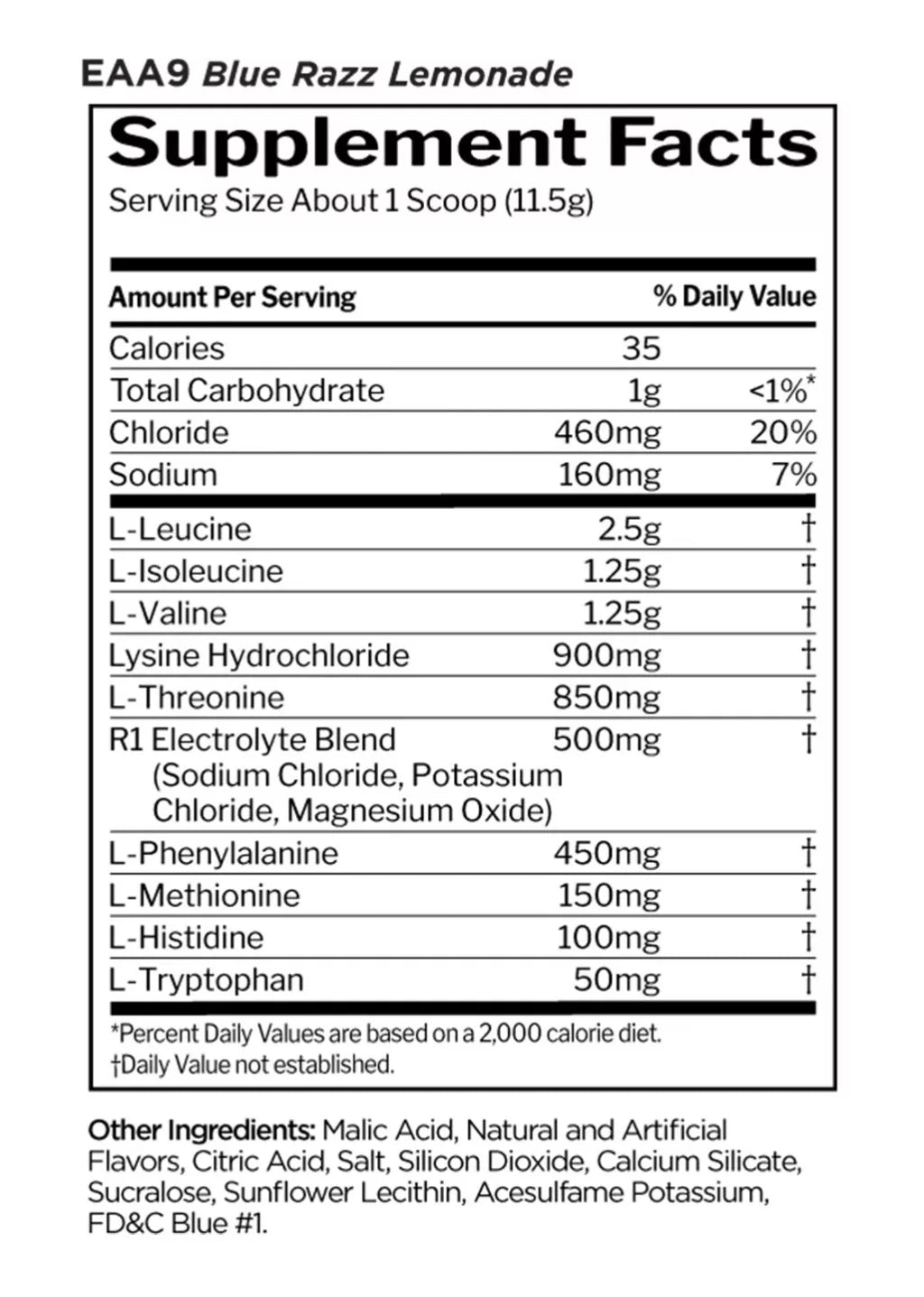 EAA9 Blue Razz Lemonade

Supplement Facts
Serving Size About 1 Scoop (11.5g)

| Amount Per Serving | | % Daily Value |
|---|---|---|
| Calories | 35 | |
| Total Carbohydrate | 1g | <1%* |
| Chloride | 460mg | 20% |
| Sodium | 160mg | 7% |
| L-Leucine | 2.5g | † |
| L-Isoleucine | 1.25g | † |
| L-Valine | 1.25g | † |
| Lysine Hydrochloride | 900mg | † |
| L-Threonine | 850mg | † |
| R1 Electrolyte Blend (Sodium Chloride, Potassium Chloride, Magnesium Oxide) | 500mg | † |
| L-Phenylalanine | 450mg | † |
| L-Methionine | 150mg | † |
| L-Histidine | 100mg | † |
| L-Tryptophan | 50mg | † |

*Percent Daily Values are based on a 2,000 calorie diet.
†Daily Value not established.

Other Ingredients: Malic Acid, Natural and Artificial Flavors, Citric Acid, Salt, Silicon Dioxide, Calcium Silicate, Sucralose, Sunflower Lecithin, Acesulfame Potassium, FD&C Blue #1.